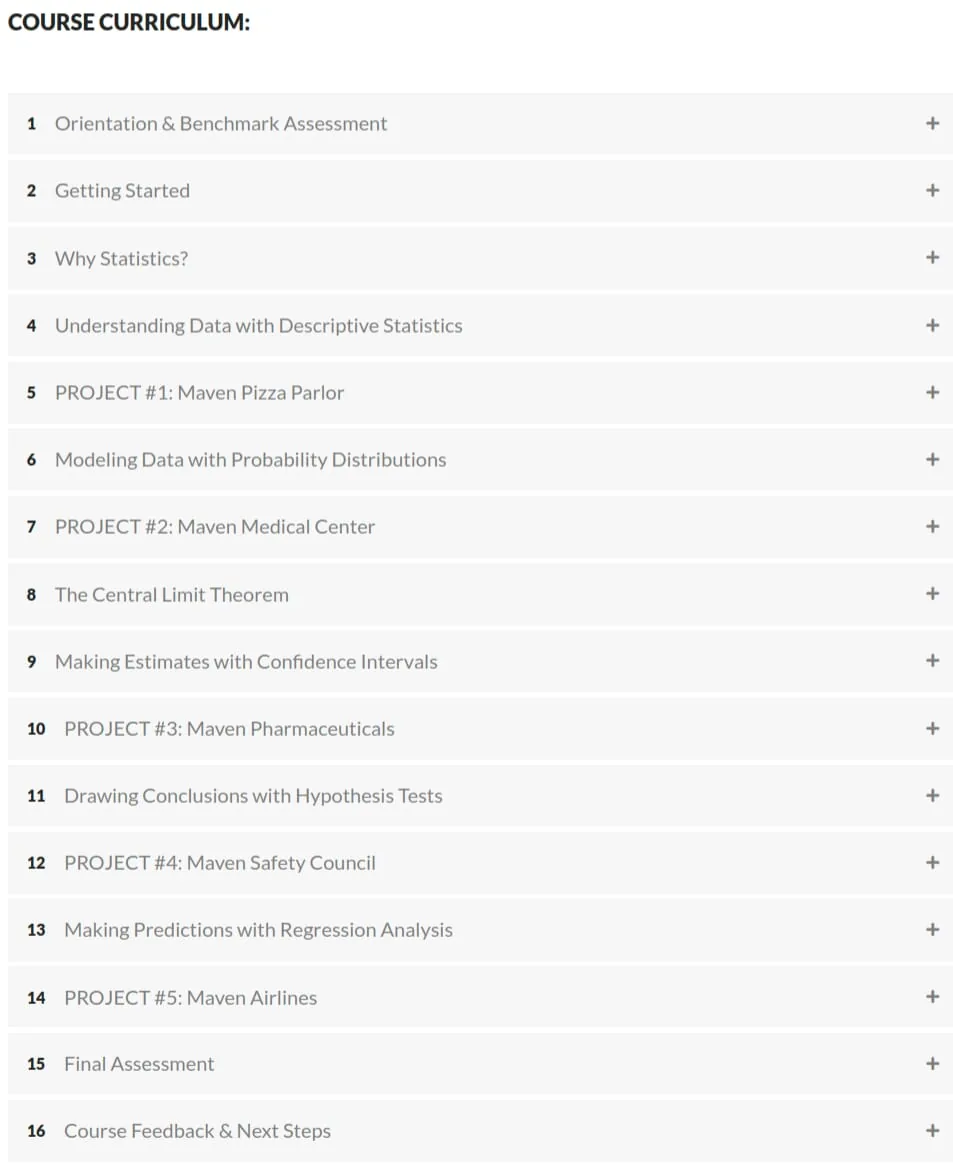 COURSE CURRICULUM:

1 Orientation & Benchmark Assessment +

2 Getting Started +

3 Why Statistics? +

4 Understanding Data with Descriptive Statistics +

5 PROJECT #1: Maven Pizza Parlor +

6 Modeling Data with Probability Distributions +

7 PROJECT #2: Maven Medical Center +

8 The Central Limit Theorem +

9 Making Estimates with Confidence Intervals +

10 PROJECT #3: Maven Pharmaceuticals +

11 Drawing Conclusions with Hypothesis Tests +

12 PROJECT #4: Maven Safety Council +

13 Making Predictions with Regression Analysis +

14 PROJECT #5: Maven Airlines +

15 Final Assessment +

16 Course Feedback & Next Steps +